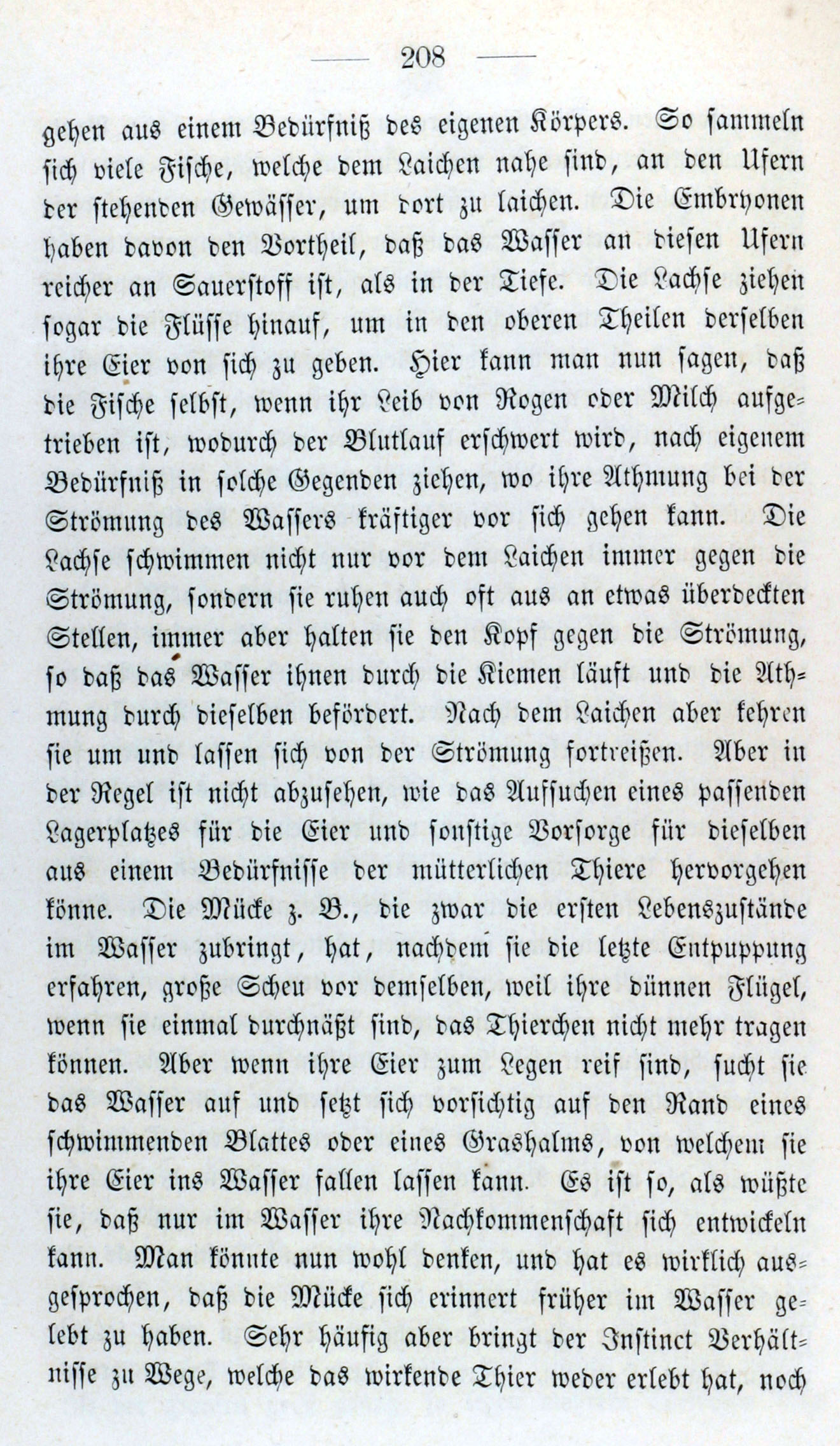 — 208 —

gehen aus einem Bedürfniß des eigenen Körpers. So sammeln sich viele Fische, welche dem Laichen nahe sind, an den Ufern der stehenden Gewässer, um dort zu laichen. Die Embryonen haben davon den Vortheil, daß das Wasser an diesen Ufern reicher an Sauerstoff ist, als in der Tiefe. Die Lachse ziehen sogar die Flüsse hinauf, um in den oberen Theilen derselben ihre Eier von sich zu geben. Hier kann man nun sagen, daß die Fische selbst, wenn ihr Leib von Rogen oder Milch aufgetrieben ist, wodurch der Blutlauf erschwert wird, nach eigenem Bedürfniß in solche Gegenden ziehen, wo ihre Athmung bei der Strömung des Wassers kräftiger vor sich gehen kann. Die Lachse schwimmen nicht nur vor dem Laichen immer gegen die Strömung, sondern sie ruhen auch oft aus an etwas überdeckten Stellen, immer aber halten sie den Kopf gegen die Strömung, so daß das Wasser ihnen durch die Kiemen läuft und die Athmung durch dieselben befördert. Nach dem Laichen aber kehren sie um und lassen sich von der Strömung fortreißen. Aber in der Regel ist nicht abzusehen, wie das Aufsuchen eines passenden Lagerplatzes für die Eier und sonstige Vorsorge für dieselben aus einem Bedürfnisse der mütterlichen Thiere hervorgehen könne. Die Mücke z. B., die zwar die ersten Lebenszustände im Wasser zubringt, hat, nachdem sie die letzte Entpuppung erfahren, große Scheu vor demselben, weil ihre dünnen Flügel, wenn sie einmal durchnäßt sind, das Thierchen nicht mehr tragen können. Aber wenn ihre Eier zum Legen reif sind, sucht sie das Wasser auf und setzt sich vorsichtig auf den Rand eines schwimmenden Blattes oder eines Grashalms, von welchem sie ihre Eier ins Wasser fallen lassen kann. Es ist so, als wüßte sie, daß nur im Wasser ihre Nachkommenschaft sich entwickeln kann. Man könnte nun wohl denken, und hat es wirklich ausgesprochen, daß die Mücke sich erinnert früher im Wasser gelebt zu haben. Sehr häufig aber bringt der Instinct Verhältnisse zu Wege, welche das wirkende Thier weder erlebt hat, noch